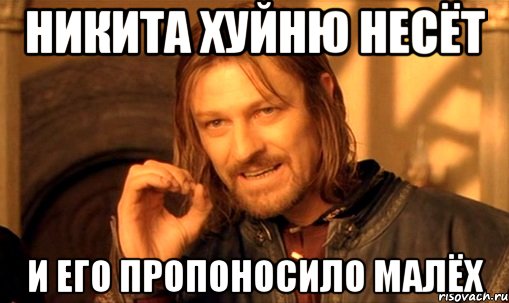 НИКИТА ХУЙНЮ НЕСЁТ

И ЕГО ПРОПОНОСИЛО МАЛЁХ

risovach.ru